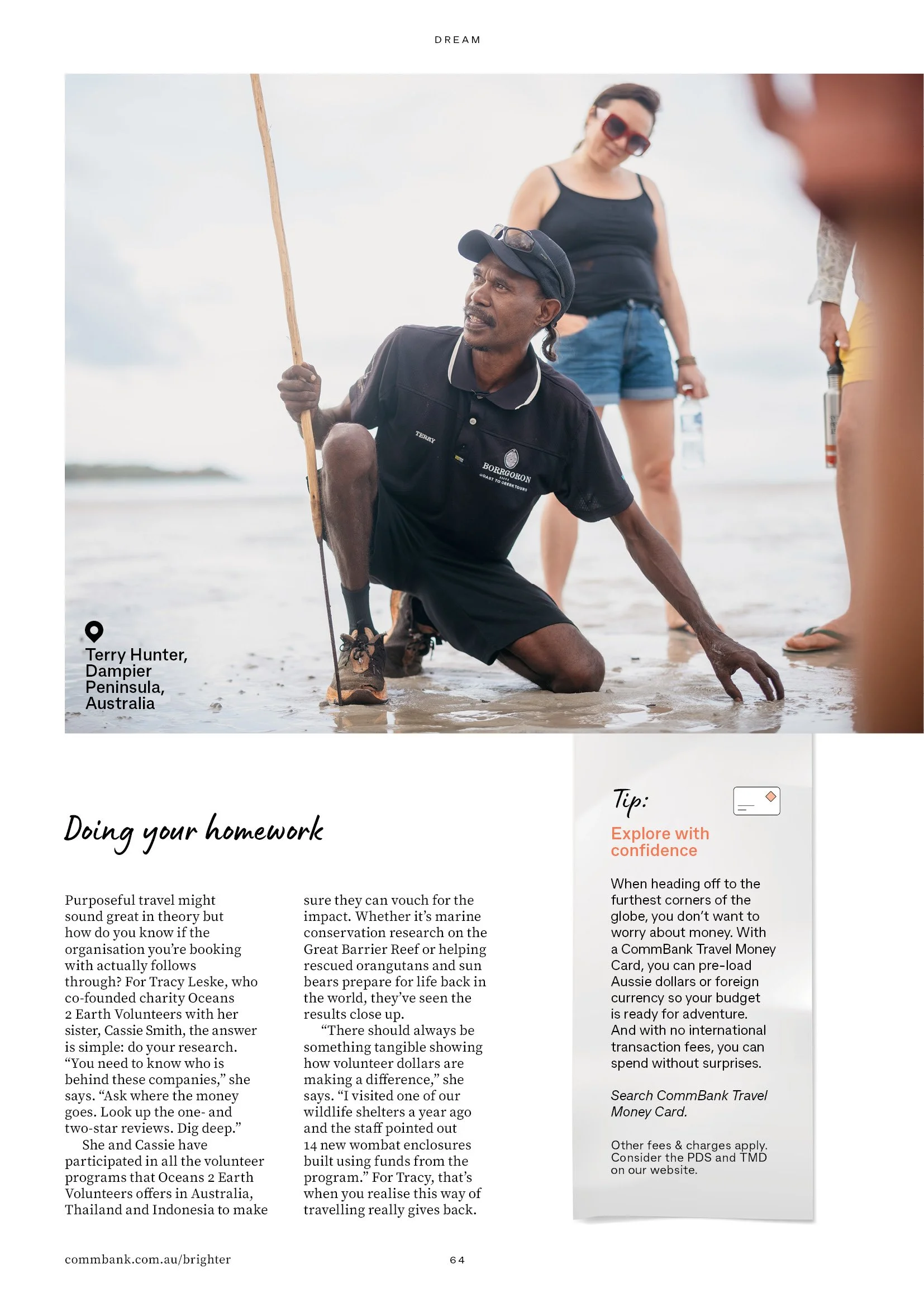 DREAM

Terry Hunter,
Dampier
Peninsula,
Australia

Doing your homework

Purposeful travel might sound great in theory but how do you know if the organisation you're booking with actually follows through? For Tracy Leske, who co-founded charity Oceans 2 Earth Volunteers with her sister, Cassie Smith, the answer is simple: do your research. "You need to know who is behind these companies," she says. "Ask where the money goes. Look up the one- and two-star reviews. Dig deep."

She and Cassie have participated in all the volunteer programs that Oceans 2 Earth Volunteers offers in Australia, Thailand and Indonesia to make sure they can vouch for the impact. Whether it's marine conservation research on the Great Barrier Reef or helping rescued orangutans and sun bears prepare for life back in the world, they've seen the results close up.

"There should always be something tangible showing how volunteer dollars are making a difference," she says. "I visited one of our wildlife shelters a year ago and the staff pointed out 14 new wombat enclosures built using funds from the program." For Tracy, that's when you realise this way of travelling really gives back.

Tip:

Explore with confidence

When heading off to the furthest corners of the globe, you don't want to worry about money. With a CommBank Travel Money Card, you can pre-load Aussie dollars or foreign currency so your budget is ready for adventure. And with no international transaction fees, you can spend without surprises.

Search CommBank Travel Money Card.

Other fees & charges apply. Consider the PDS and TMD on our website.

commbank.com.au/brighter

64